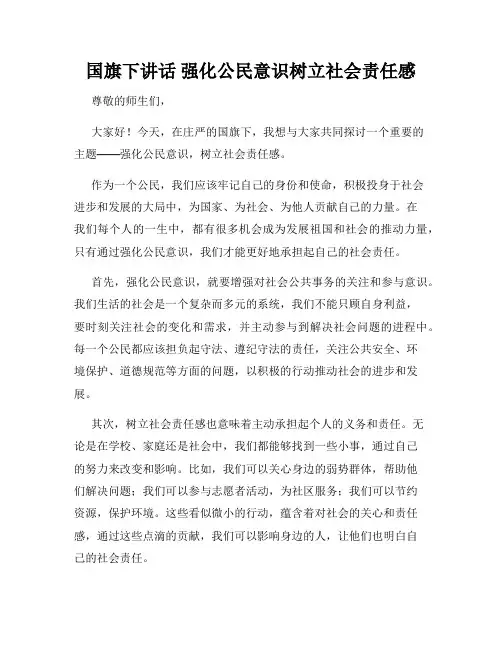 国旗下讲话 强化公民意识树立社会责任感

尊敬的师生们，

大家好！今天，在庄严的国旗下，我想与大家共同探讨一个重要的主题——强化公民意识，树立社会责任感。

作为一个公民，我们应该牢记自己的身份和使命，积极投身于社会进步和发展的大局中，为国家、为社会、为他人贡献自己的力量。在我们每个人的一生中，都有很多机会成为发展祖国和社会的推动力量，只有通过强化公民意识，我们才能更好地承担起自己的社会责任。

首先，强化公民意识，就要增强对社会公共事务的关注和参与意识。我们生活的社会是一个复杂而多元的系统，我们不能只顾自身利益，要时刻关注社会的变化和需求，并主动参与到解决社会问题的进程中。每一个公民都应该担负起守法、遵纪守法的责任，关注公共安全、环境保护、道德规范等方面的问题，以积极的行动推动社会的进步和发展。

其次，树立社会责任感也意味着主动承担起个人的义务和责任。无论是在学校、家庭还是社会中，我们都能够找到一些小事，通过自己的努力来改变和影响。比如，我们可以关心身边的弱势群体，帮助他们解决问题；我们可以参与志愿者活动，为社区服务；我们可以节约资源，保护环境。这些看似微小的行动，蕴含着对社会的关心和责任感，通过这些点滴的贡献，我们可以影响身边的人，让他们也明白自己的社会责任。